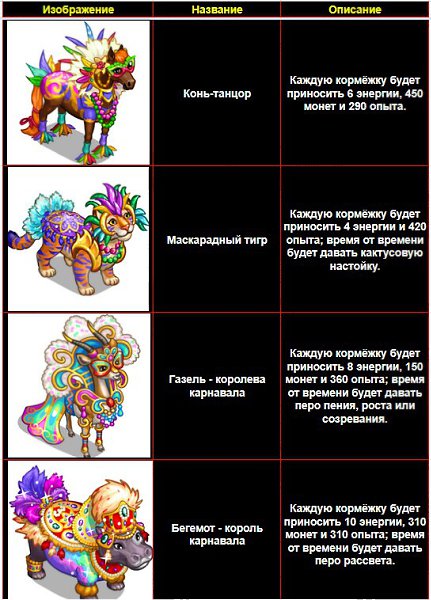 | Изображение | Название | Описание |
|---|---|---|
|  | Конь-танцор | Каждую кормёжку будет приносить 6 энергии, 450 монет и 290 опыта. |
|  | Маскарадный тигр | Каждую кормёжку будет приносить 4 энергии и 420 опыта; время от времени будет давать кактусовую настойку. |
|  | Газель - королева карнавала | Каждую кормёжку будет приносить 8 энергии, 150 монет и 360 опыта; время от времени будет давать перо пения, роста или созревания. |
|  | Бегемот - король карнавала | Каждую кормёжку будет приносить 10 энергии, 310 монет и 310 опыта; время от времени будет давать перо рассвета. |